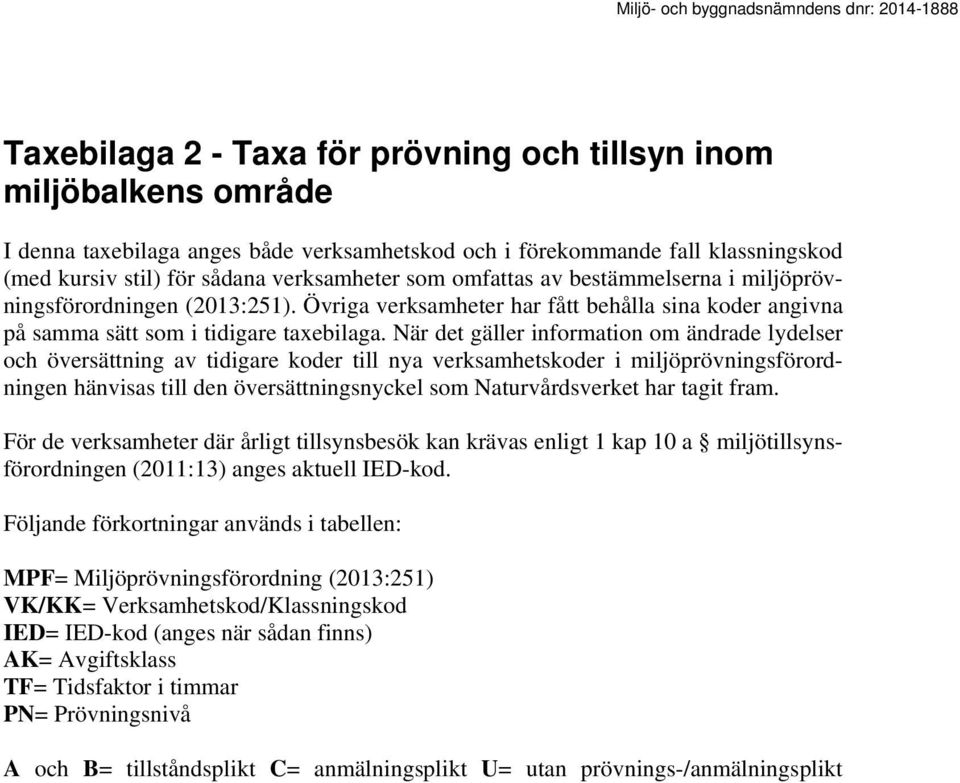 Miljö- och byggnadsnämndens dnr: 2014-1888

Taxebilaga 2 - Taxa för prövning och tillsyn inom miljöbalkens område

I denna taxebilaga anges både verksamhetskod och i förekommande fall klassningskod (med kursiv stil) för sådana verksamheter som omfattas av bestämmelserna i miljöprövningsförordningen (2013:251). Övriga verksamheter har fått behålla sina koder angivna på samma sätt som i tidigare taxebilaga. När det gäller information om ändrade lydelser och översättning av tidigare koder till nya verksamhetskoder i miljöprövningsförordningen hänvisas till den översättningsnyckel som Naturvårdsverket har tagit fram.

För de verksamheter där årligt tillsynsbesök kan krävas enligt 1 kap 10 a § miljötillsynsförordningen (2011:13) anges aktuell IED-kod.

Följande förkortningar används i tabellen:

MPF= Miljöprövningsförordning (2013:251)
VK/KK= Verksamhetskod/Klassningskod
IED= IED-kod (anges när sådan finns)
AK= Avgiftsklass
TF= Tidsfaktor i timmar
PN= Prövningsnivå

A och B= tillståndsplikt C= anmälningsplikt U= utan prövnings-/anmälningsplikt